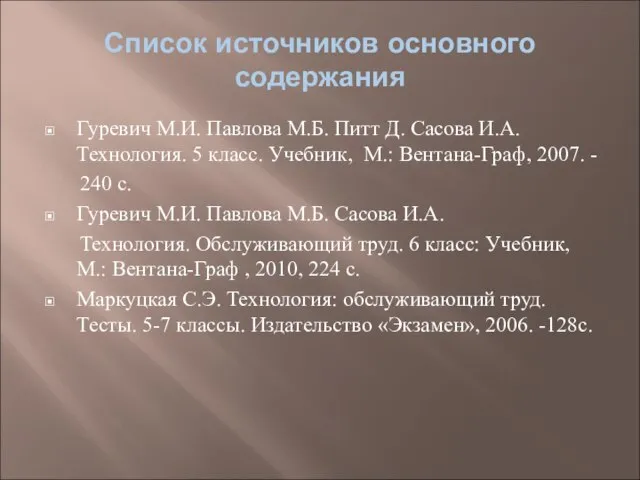 Список источников основного содержания

Гуревич М.И. Павлова М.Б. Питт Д. Сасова И.А. Технология. 5 класс. Учебник, М.: Вентана-Граф, 2007. - 240 с.

Гуревич М.И. Павлова М.Б. Сасова И.А.

Технология. Обслуживающий труд. 6 класс: Учебник, М.: Вентана-Граф , 2010, 224 с.

Маркуцкая С.Э. Технология: обслуживающий труд. Тесты. 5-7 классы. Издательство «Экзамен», 2006. -128с.